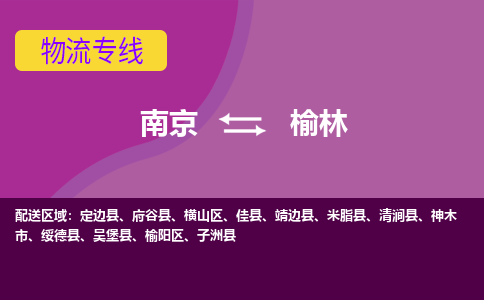 物流专线

南京 榆林

配送区域：定边县、府谷县、横山区、佳县、靖边县、米脂县、清涧县、神木市、绥德县、吴堡县、榆阳区、子洲县